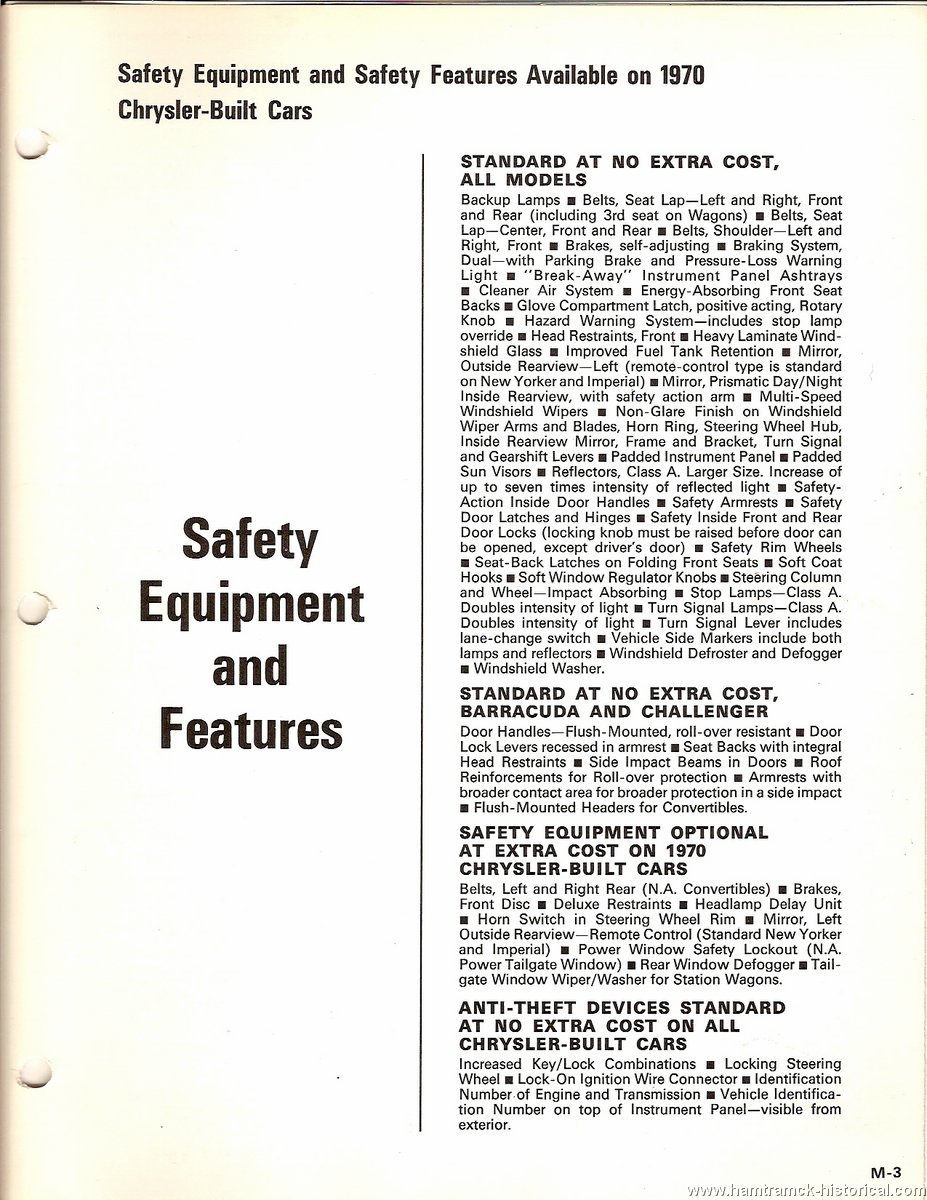 Safety Equipment and Safety Features Available on 1970 Chrysler-Built Cars

Safety Equipment and Features

STANDARD AT NO EXTRA COST, ALL MODELS

Backup Lamps ■ Belts, Seat Lap—Left and Right, Front and Rear (including 3rd seat on Wagons) ■ Belts, Seat Lap—Center, Front and Rear ■ Belts, Shoulder—Left and Right, Front ■ Brakes, self-adjusting ■ Braking System, Dual—with Parking Brake and Pressure-Loss Warning Light ■ "Break-Away" Instrument Panel Ashtrays ■ Cleaner Air System ■ Energy-Absorbing Front Seat Backs ■ Glove Compartment Latch, positive acting, Rotary Knob ■ Hazard Warning System—includes stop lamp override ■ Head Restraints, Front ■ Heavy Laminate Windshield Glass ■ Improved Fuel Tank Retention ■ Mirror, Outside Rearview—Left (remote-control type is standard on New Yorker and Imperial) ■ Mirror, Prismatic Day/Night Inside Rearview, with safety action arm ■ Multi-Speed Windshield Wipers ■ Non-Glare Finish on Windshield Wiper Arms and Blades, Horn Ring, Steering Wheel Hub, Inside Rearview Mirror, Frame and Bracket, Turn Signal and Gearshift Levers ■ Padded Instrument Panel ■ Padded Sun Visors ■ Reflectors, Class A. Larger Size. Increase of up to seven times intensity of reflected light ■ Safety-Action Inside Door Handles ■ Safety Armrests ■ Safety Door Latches and Hinges ■ Safety Inside Front and Rear Door Locks (locking knob must be raised before door can be opened, except driver's door) ■ Safety Rim Wheels ■ Seat-Back Latches on Folding Front Seats ■ Soft Coat Hooks ■ Soft Window Regulator Knobs ■ Steering Column and Wheel—Impact Absorbing ■ Stop Lamps—Class A. Doubles intensity of light ■ Turn Signal Lamps—Class A. Doubles intensity of light ■ Turn Signal Lever includes lane-change switch ■ Vehicle Side Markers include both lamps and reflectors ■ Windshield Defroster and Defogger ■ Windshield Washer.

STANDARD AT NO EXTRA COST, BARRACUDA AND CHALLENGER

Door Handles—Flush-Mounted, roll-over resistant ■ Door Lock Levers recessed in armrest ■ Seat Backs with integral Head Restraints ■ Side Impact Beams in Doors ■ Roof Reinforcements for Roll-over protection ■ Armrests with broader contact area for broader protection in a side impact ■ Flush-Mounted Headers for Convertibles.

SAFETY EQUIPMENT OPTIONAL AT EXTRA COST ON 1970 CHRYSLER-BUILT CARS

Belts, Left and Right Rear (N.A. Convertibles) ■ Brakes, Front Disc ■ Deluxe Restraints ■ Headlamp Delay Unit ■ Horn Switch in Steering Wheel Rim ■ Mirror, Left Outside Rearview—Remote Control (Standard New Yorker and Imperial) ■ Power Window Safety Lockout (N.A. Power Tailgate Window) ■ Rear Window Defogger ■ Tailgate Window Wiper/Washer for Station Wagons.

ANTI-THEFT DEVICES STANDARD AT NO EXTRA COST ON ALL CHRYSLER-BUILT CARS

Increased Key/Lock Combinations ■ Locking Steering Wheel ■ Lock-On Ignition Wire Connector ■ Identification Number of Engine and Transmission ■ Vehicle Identification Number on top of Instrument Panel—visible from exterior.

M-3

www.hamtramck-historical.com